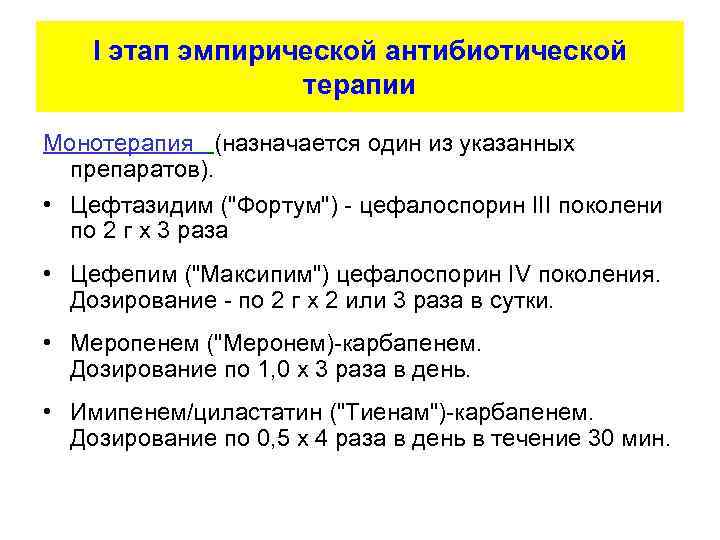 I этап эмпирической антибиотической терапии

Монотерапия (назначается один из указанных препаратов).

• Цефтазидим ("Фортум") - цефалоспорин III поколени по 2 г х 3 раза

• Цефепим ("Максипим") цефалоспорин IV поколения. Дозирование - по 2 г х 2 или 3 раза в сутки.

• Меропенем ("Меронем)-карбапенем. Дозирование по 1,0 х 3 раза в день.

• Имипенем/циластатин ("Тиенам")-карбапенем. Дозирование по 0,5 х 4 раза в день в течение 30 мин.